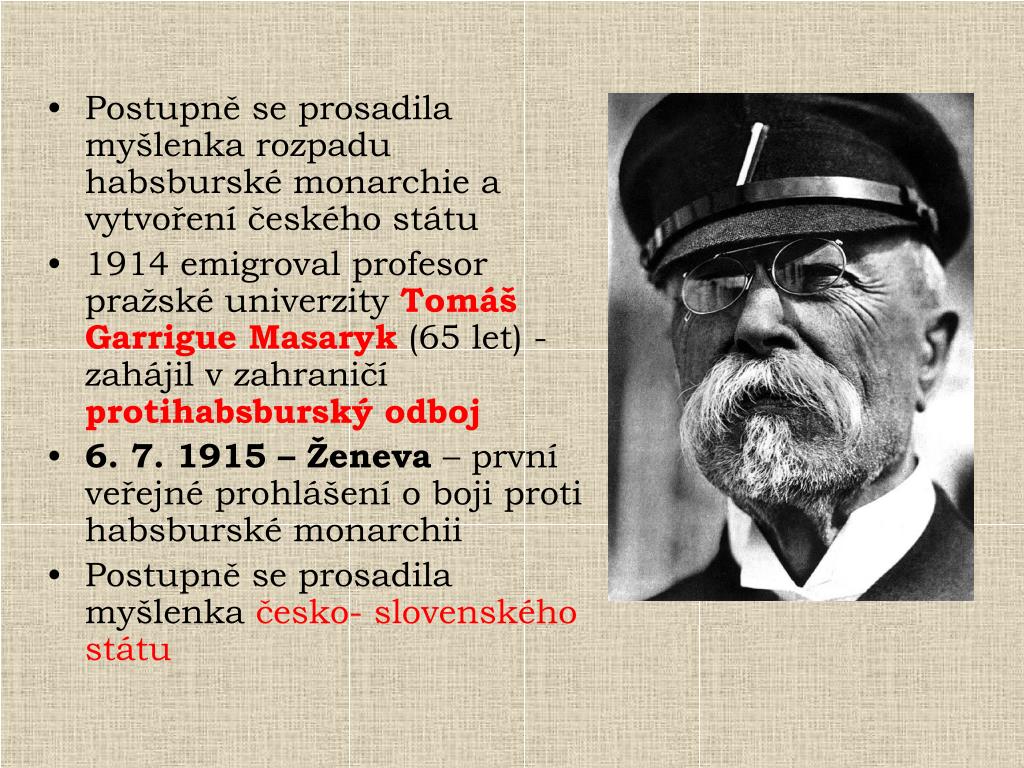 • Postupně se prosadila myšlenka rozpadu habsburské monarchie a vytvoření českého státu
• 1914 emigroval profesor pražské univerzity Tomáš Garrigue Masaryk (65 let) - zahájil v zahraničí protihabsburský odboj
• 6. 7. 1915 – Ženeva – první veřejné prohlášení o boji proti habsburské monarchii
• Postupně se prosadila myšlenka česko- slovenského státu